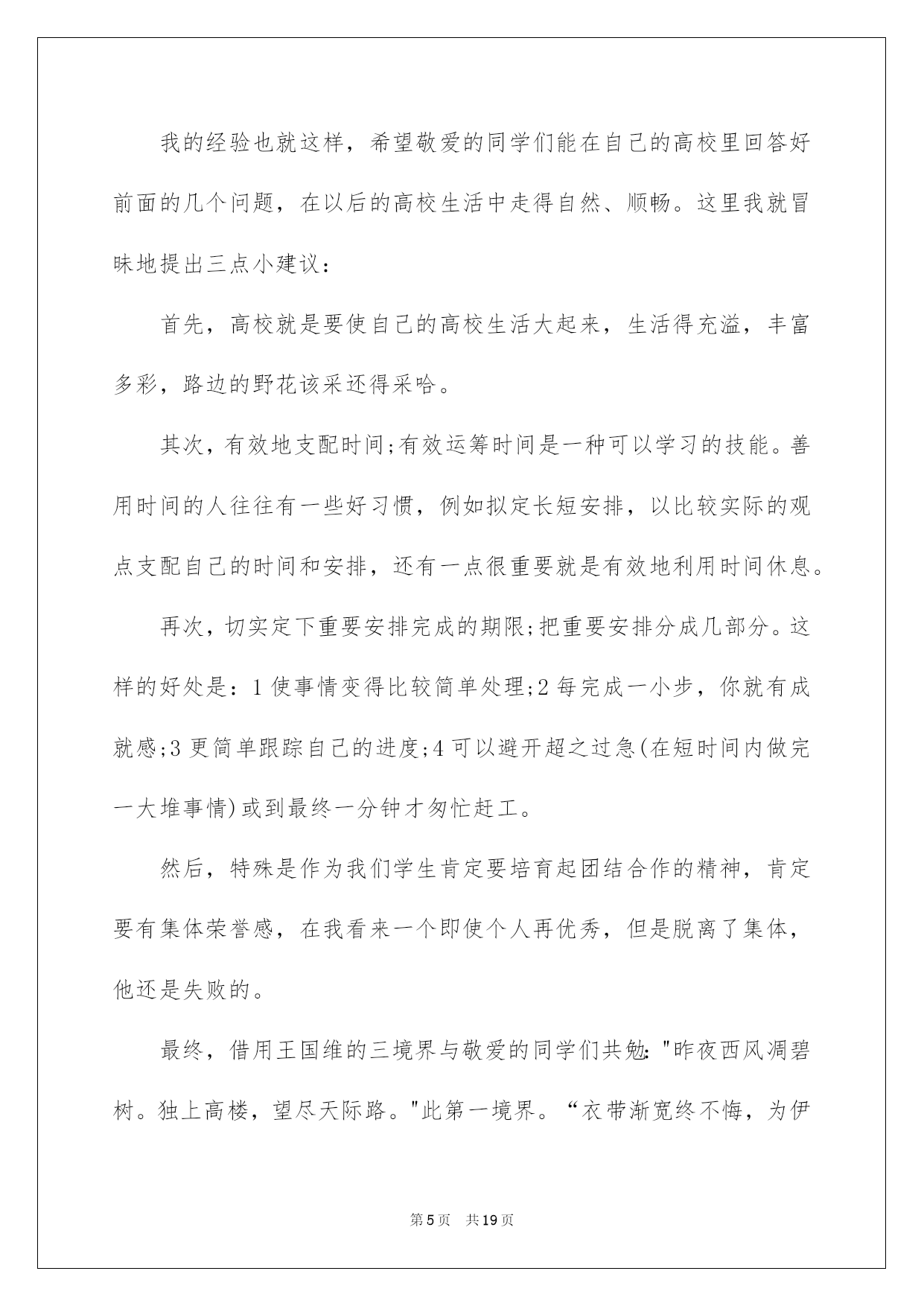 我的经验也就这样，希望敬爱的同学们能在自己的高校里回答好前面的几个问题，在以后的高校生活中走得自然、顺畅。这里我就冒昧地提出三点小建议：

首先，高校就是要使自己的高校生活大起来，生活得充溢，丰富多彩，路边的野花该采还得采哈。

其次，有效地支配时间;有效运筹时间是一种可以学习的技能。善用时间的人往往有一些好习惯，例如拟定长短安排，以比较实际的观点支配自己的时间和安排，还有一点很重要就是有效地利用时间休息。

再次，切实定下重要安排完成的期限;把重要安排分成几部分。这样的好处是：1 使事情变得比较简单处理;2 每完成一小步，你就有成就感;3 更简单跟踪自己的进度;4 可以避开超之过急(在短时间内做完一大堆事情)或到最终一分钟才匆忙赶工。

然后，特殊是作为我们学生肯定要培育起团结合作的精神，肯定要有集体荣誉感，在我看来一个即使个人再优秀，但是脱离了集体，他还是失败的。

最终，借用王国维的三境界与敬爱的同学们共勉："昨夜西风凋碧树。独上高楼，望尽天际路。"此第一境界。“衣带渐宽终不悔，为伊

第5页　共19页